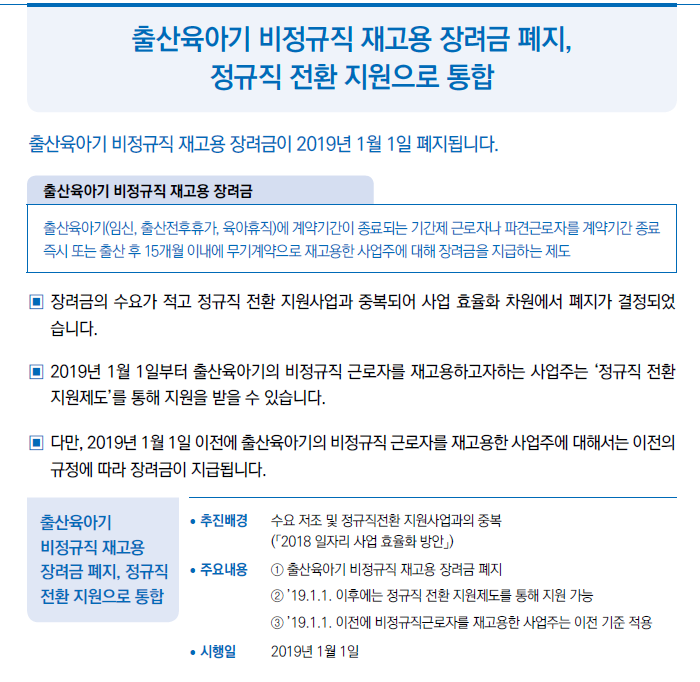 출산육아기 비정규직 재고용 장려금 폐지,
정규직 전환 지원으로 통합

출산육아기 비정규직 재고용 장려금이 2019년 1월 1일 폐지됩니다.

출산육아기 비정규직 재고용 장려금

출산육아기(임신, 출산전후휴가, 육아휴직)에 계약기간이 종료되는 기간제 근로자나 파견근로자를 계약기간 종료 즉시 또는 출산 후 15개월 이내에 무기계약으로 재고용한 사업주에 대해 장려금을 지급하는 제도

▣ 장려금의 수요가 적고 정규직 전환 지원사업과 중복되어 사업 효율화 차원에서 폐지가 결정되었습니다.

▣ 2019년 1월 1일부터 출산육아기의 비정규직 근로자를 재고용하고자하는 사업주는 ‘정규직 전환 지원제도’를 통해 지원을 받을 수 있습니다.

▣ 다만, 2019년 1월 1일 이전에 출산육아기의 비정규직 근로자를 재고용한 사업주에 대해서는 이전의 규정에 따라 장려금이 지급됩니다.

출산육아기 비정규직 재고용 장려금 폐지, 정규직 전환 지원으로 통합

• 추진배경 수요 저조 및 정규직전환 지원사업과의 중복 (「2018 일자리 사업 효율화 방안」)

• 주요내용 ① 출산육아기 비정규직 재고용 장려금 폐지
② '19.1.1. 이후에는 정규직 전환 지원제도를 통해 지원 가능
③ '19.1.1. 이전에 비정규직근로자를 재고용한 사업주는 이전 기준 적용

• 시행일 2019년 1월 1일